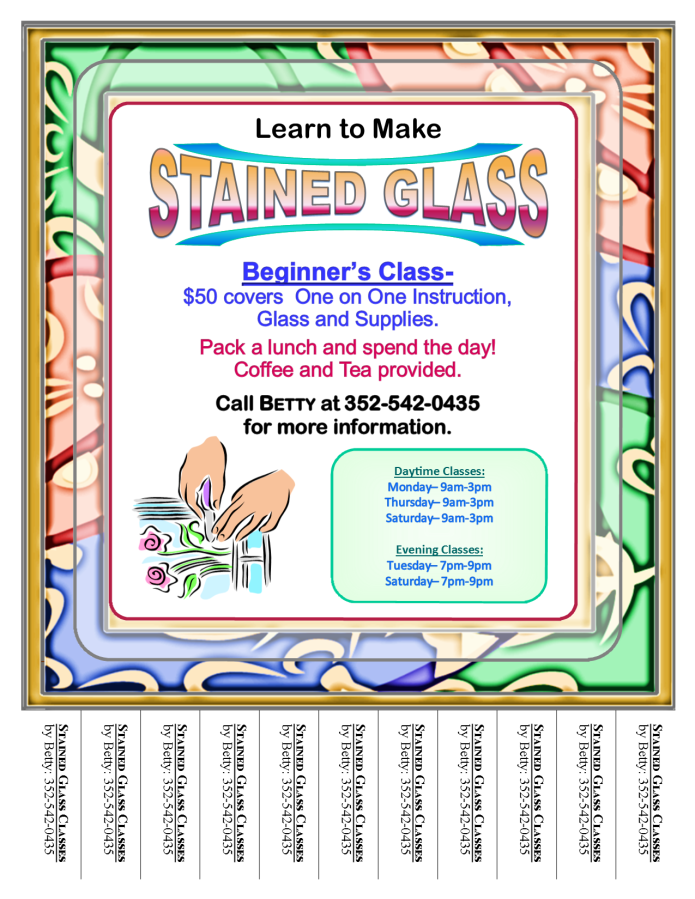 Learn to Make

STAINED GLASS

Beginner's Class-
$50 covers One on One Instruction, Glass and Supplies.

Pack a lunch and spend the day!
Coffee and Tea provided.

Call BETTY at 352-542-0435
for more information.

Daytime Classes:
Monday– 9am-3pm
Thursday– 9am-3pm
Saturday– 9am-3pm

Evening Classes:
Tuesday– 7pm-9pm
Saturday– 7pm-9pm

STAINED GLASS CLASSES
by Betty: 352-542-0435

STAINED GLASS CLASSES
by Betty: 352-542-0435

STAINED GLASS CLASSES
by Betty: 352-542-0435

STAINED GLASS CLASSES
by Betty: 352-542-0435

STAINED GLASS CLASSES
by Betty: 352-542-0435

STAINED GLASS CLASSES
by Betty: 352-542-0435

STAINED GLASS CLASSES
by Betty: 352-542-0435

STAINED GLASS CLASSES
by Betty: 352-542-0435

STAINED GLASS CLASSES
by Betty: 352-542-0435

STAINED GLASS CLASSES
by Betty: 352-542-0435

STAINED GLASS CLASSES
by Betty: 352-542-0435